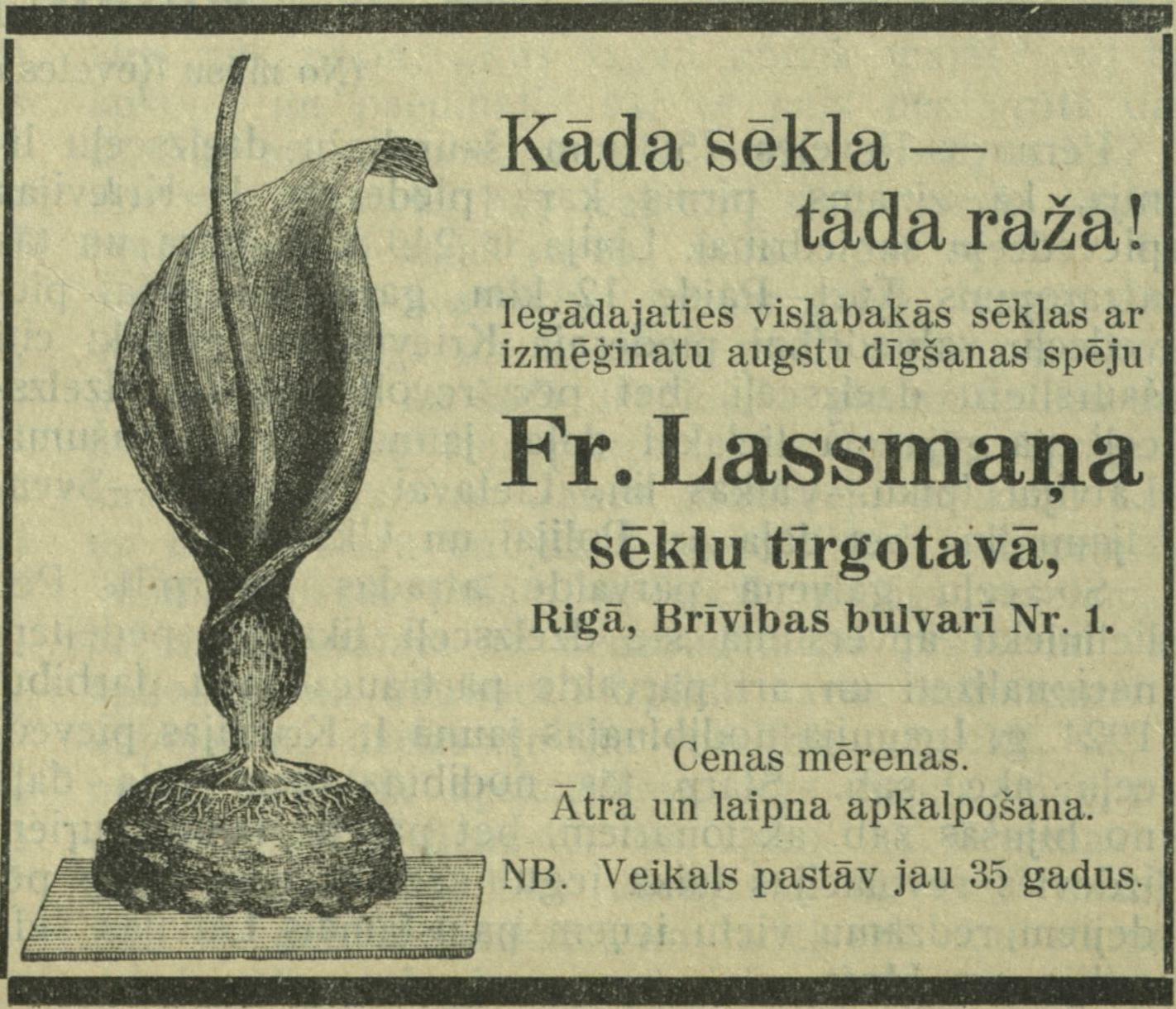 Kāda sēkla —
tāda raža!

Iegādajaties vislabakās sēklas ar izmēģinatu augstu dīgšanas spēju

Fr. Lassmaņa

sēklu tīrgotavā,

Rigā, Brīvibas bulvarī Nr. 1.

Cenas mērenas.
Ātra un laipna apkalpošana.
NB. Veikals pastāv jau 35 gadus.